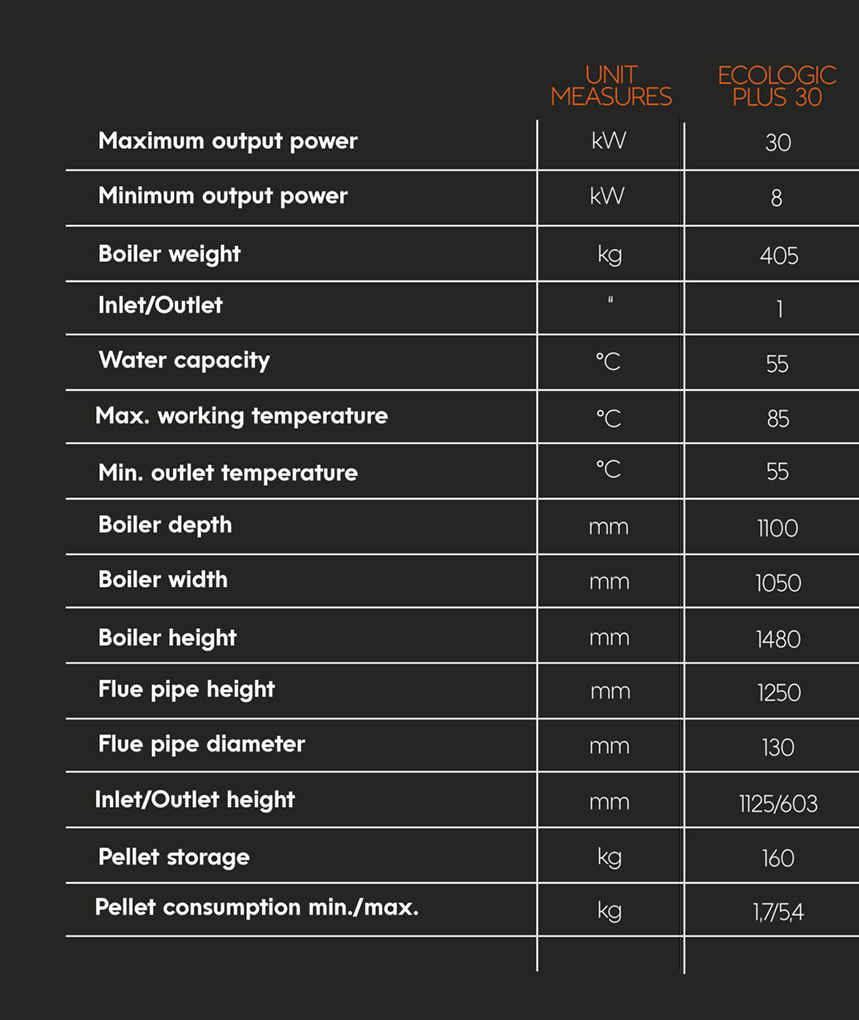 |  | UNIT MEASURES | ECOLOGIC PLUS 30 |
|---|---|---|
| Maximum output power | kW | 30 |
| Minimum output power | kW | 8 |
| Boiler weight | kg | 405 |
| Inlet/Outlet | " | 1 |
| Water capacity | °C | 55 |
| Max. working temperature | °C | 85 |
| Min. outlet temperature | °C | 55 |
| Boiler depth | mm | 1100 |
| Boiler width | mm | 1050 |
| Boiler height | mm | 1480 |
| Flue pipe height | mm | 1250 |
| Flue pipe diameter | mm | 130 |
| Inlet/Outlet height | mm | 1125/603 |
| Pellet storage | kg | 160 |
| Pellet consumption min./max. | kg | 1,7/5,4 |